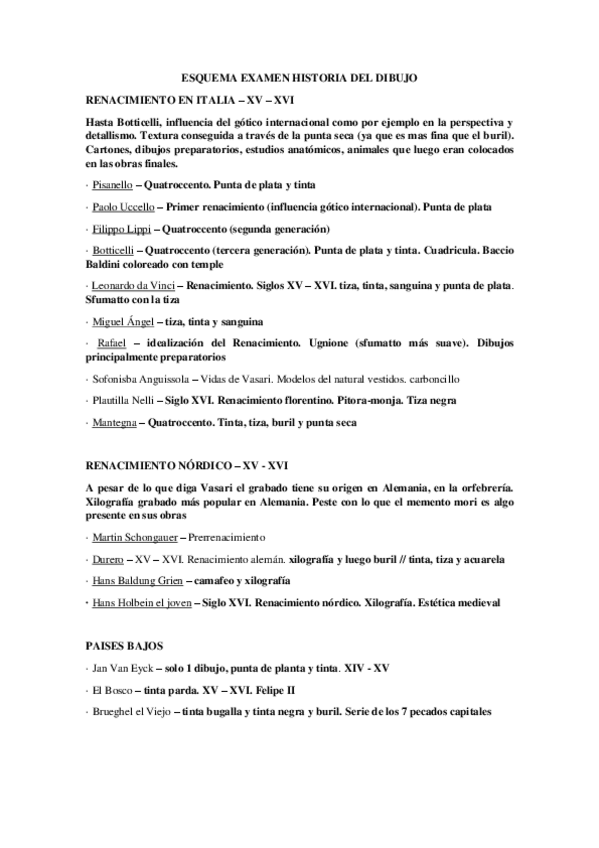 ESQUEMA EXAMEN HISTORIA DEL DIBUJO

RENACIMIENTO EN ITALIA – XV – XVI

Hasta Botticelli, influencia del gótico internacional como por ejemplo en la perspectiva y detallismo. Textura conseguida a través de la punta seca (ya que es mas fina que el buril). Cartones, dibujos preparatorios, estudios anatómicos, animales que luego eran colocados en las obras finales.

· Pisanello – Quatroccento. Punta de plata y tinta

· Paolo Uccello – Primer renacimiento (influencia gótico internacional). Punta de plata

· Filippo Lippi – Quatroccento (segunda generación)

· Botticelli – Quatroccento (tercera generación). Punta de plata y tinta. Cuadricula. Baccio Baldini coloreado con temple

· Leonardo da Vinci – Renacimiento. Siglos XV – XVI. tiza, tinta, sanguina y punta de plata. Sfumatto con la tiza

· Miguel Ángel – tiza, tinta y sanguina

· Rafael – idealización del Renacimiento. Ugnione (sfumatto más suave). Dibujos principalmente preparatorios

· Sofonisba Anguissola – Vidas de Vasari. Modelos del natural vestidos. carboncillo

· Plautilla Nelli – Siglo XVI. Renacimiento florentino. Pitora-monja. Tiza negra

· Mantegna – Quatroccento. Tinta, tiza, buril y punta seca

RENACIMIENTO NÓRDICO – XV - XVI

A pesar de lo que diga Vasari el grabado tiene su origen en Alemania, en la orfebrería. Xilografía grabado más popular en Alemania. Peste con lo que el memento mori es algo presente en sus obras

· Martin Schongauer – Prerrenacimiento

· Durero – XV – XVI. Renacimiento alemán. xilografía y luego buril // tinta, tiza y acuarela

· Hans Baldung Grien – camafeo y xilografía

· Hans Holbein el joven – Siglo XVI. Renacimiento nórdico. Xilografía. Estética medieval

PAISES BAJOS

· Jan Van Eyck – solo 1 dibujo, punta de planta y tinta. XIV - XV

· El Bosco – tinta parda. XV – XVI. Felipe II

· Brueghel el Viejo – tinta bugalla y tinta negra y buril. Serie de los 7 pecados capitales